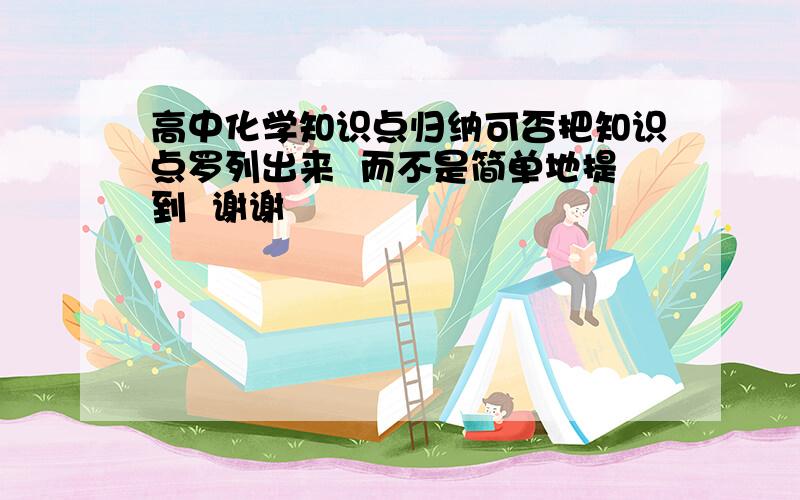 高中化学知识点归纳可否把知识点罗列出来 而不是简单地提到 谢谢